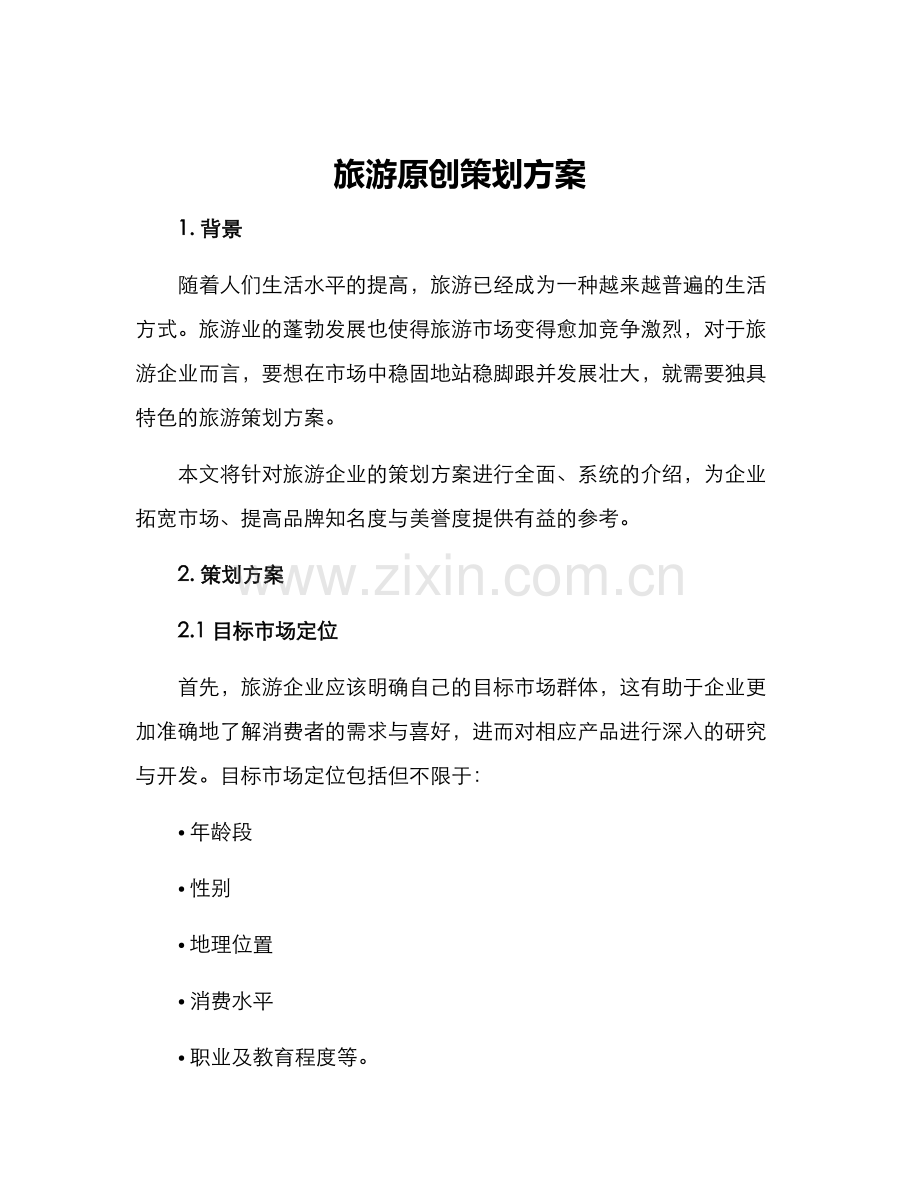 旅游原创策划方案

1. 背景

随着人们生活水平的提高，旅游已经成为一种越来越普遍的生活方式。旅游业的蓬勃发展也使得旅游市场变得愈加竞争激烈，对于旅游企业而言，要想在市场中稳固地站稳脚跟并发展壮大，就需要独具特色的旅游策划方案。

本文将针对旅游企业的策划方案进行全面、系统的介绍，为企业拓宽市场、提高品牌知名度与美誉度提供有益的参考。

2. 策划方案

www.zixin.com.cn

2.1 目标市场定位

首先，旅游企业应该明确自己的目标市场群体，这有助于企业更加准确地了解消费者的需求与喜好，进而对相应产品进行深入的研究与开发。目标市场定位包括但不限于：

• 年龄段

• 性别

• 地理位置

• 消费水平

• 职业及教育程度等。